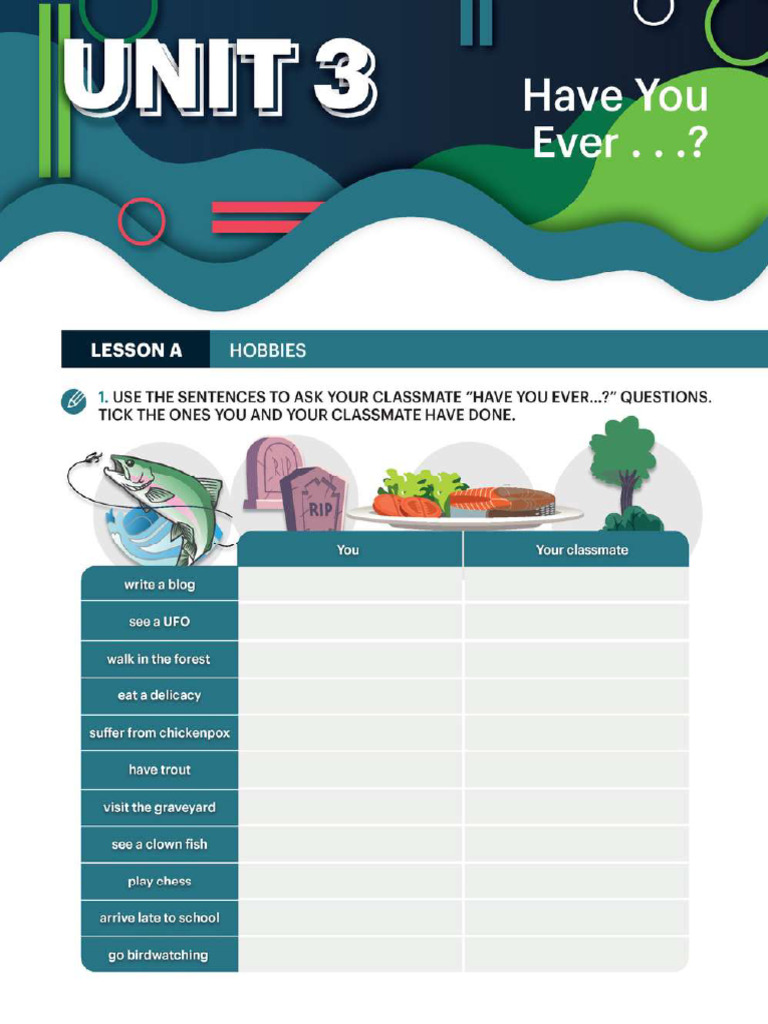 UNIT 3

Have You Ever . . .?

LESSON A HOBBIES

1. USE THE SENTENCES TO ASK YOUR CLASSMATE "HAVE YOU EVER...?" QUESTIONS. TICK THE ONES YOU AND YOUR CLASSMATE HAVE DONE.

RIP

RIP

| | You | Your classmate |
|---|---|---|
| write a blog | | |
| see a UFO | | |
| walk in the forest | | |
| eat a delicacy | | |
| suffer from chickenpox | | |
| have trout | | |
| visit the graveyard | | |
| see a clown fish | | |
| play chess | | |
| arrive late to school | | |
| go birdwatching | | |